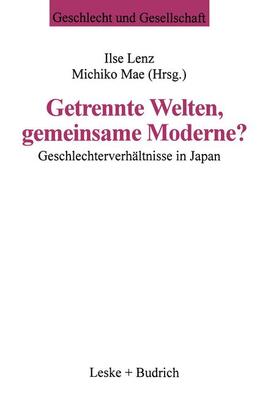 Geschlecht und Gesellschaft

Ilse Lenz
Michiko Mae (Hrsg.)

Getrennte Welten, gemeinsame Moderne?

Geschlechterverhältnisse in Japan

Leske + Budrich